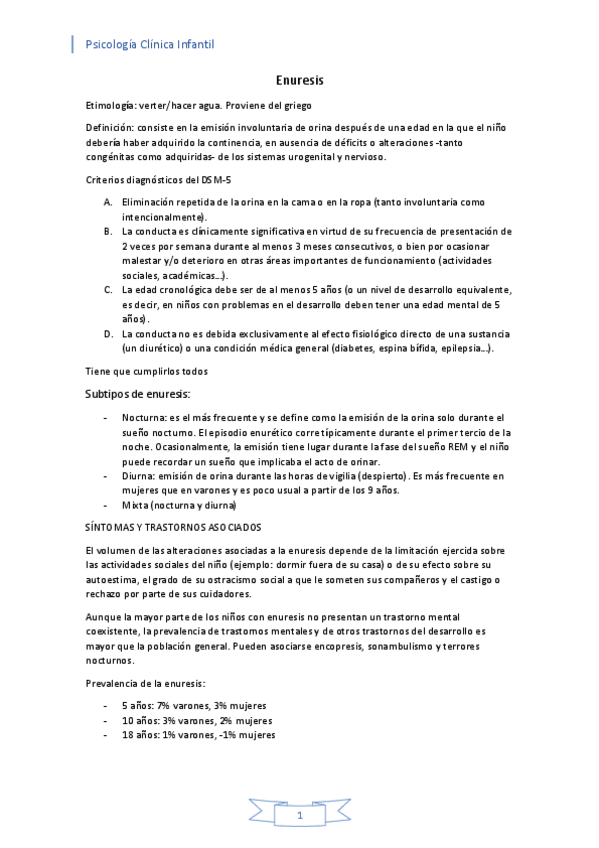 Psicología Clínica Infantil

Enuresis

Etimología: verter/hacer agua. Proviene del griego

Definición: consiste en la emisión involuntaria de orina después de una edad en la que el niño debería haber adquirido la continencia, en ausencia de déficits o alteraciones -tanto congénitas como adquiridas- de los sistemas urogenital y nervioso.

Criterios diagnósticos del DSM-5

A. Eliminación repetida de la orina en la cama o en la ropa (tanto involuntaria como intencionalmente).
B. La conducta es clínicamente significativa en virtud de su frecuencia de presentación de 2 veces por semana durante al menos 3 meses consecutivos, o bien por ocasionar malestar y/o deterioro en otras áreas importantes de funcionamiento (actividades sociales, académicas…).
C. La edad cronológica debe ser de al menos 5 años (o un nivel de desarrollo equivalente, es decir, en niños con problemas en el desarrollo deben tener una edad mental de 5 años).
D. La conducta no es debida exclusivamente al efecto fisiológico directo de una sustancia (un diurético) o una condición médica general (diabetes, espina bífida, epilepsia…).

Tiene que cumplirlos todos

Subtipos de enuresis:

- Nocturna: es el más frecuente y se define como la emisión de la orina solo durante el sueño nocturno. El episodio enurético corre típicamente durante el primer tercio de la noche. Ocasionalmente, la emisión tiene lugar durante la fase del sueño REM y el niño puede recordar un sueño que implicaba el acto de orinar.
- Diurna: emisión de orina durante las horas de vigilia (despierto). Es más frecuente en mujeres que en varones y es poco usual a partir de los 9 años.
- Mixta (nocturna y diurna)

SÍNTOMAS Y TRASTORNOS ASOCIADOS

El volumen de las alteraciones asociadas a la enuresis depende de la limitación ejercida sobre las actividades sociales del niño (ejemplo: dormir fuera de su casa) o de su efecto sobre su autoestima, el grado de su ostracismo social a que le someten sus compañeros y el castigo o rechazo por parte de sus cuidadores.

Aunque la mayor parte de los niños con enuresis no presentan un trastorno mental coexistente, la prevalencia de trastornos mentales y de otros trastornos del desarrollo es mayor que la población general. Pueden asociarse encopresis, sonambulismo y terrores nocturnos.

Prevalencia de la enuresis:

- 5 años: 7% varones, 3% mujeres
- 10 años: 3% varones, 2% mujeres
- 18 años: 1% varones, -1% mujeres

1